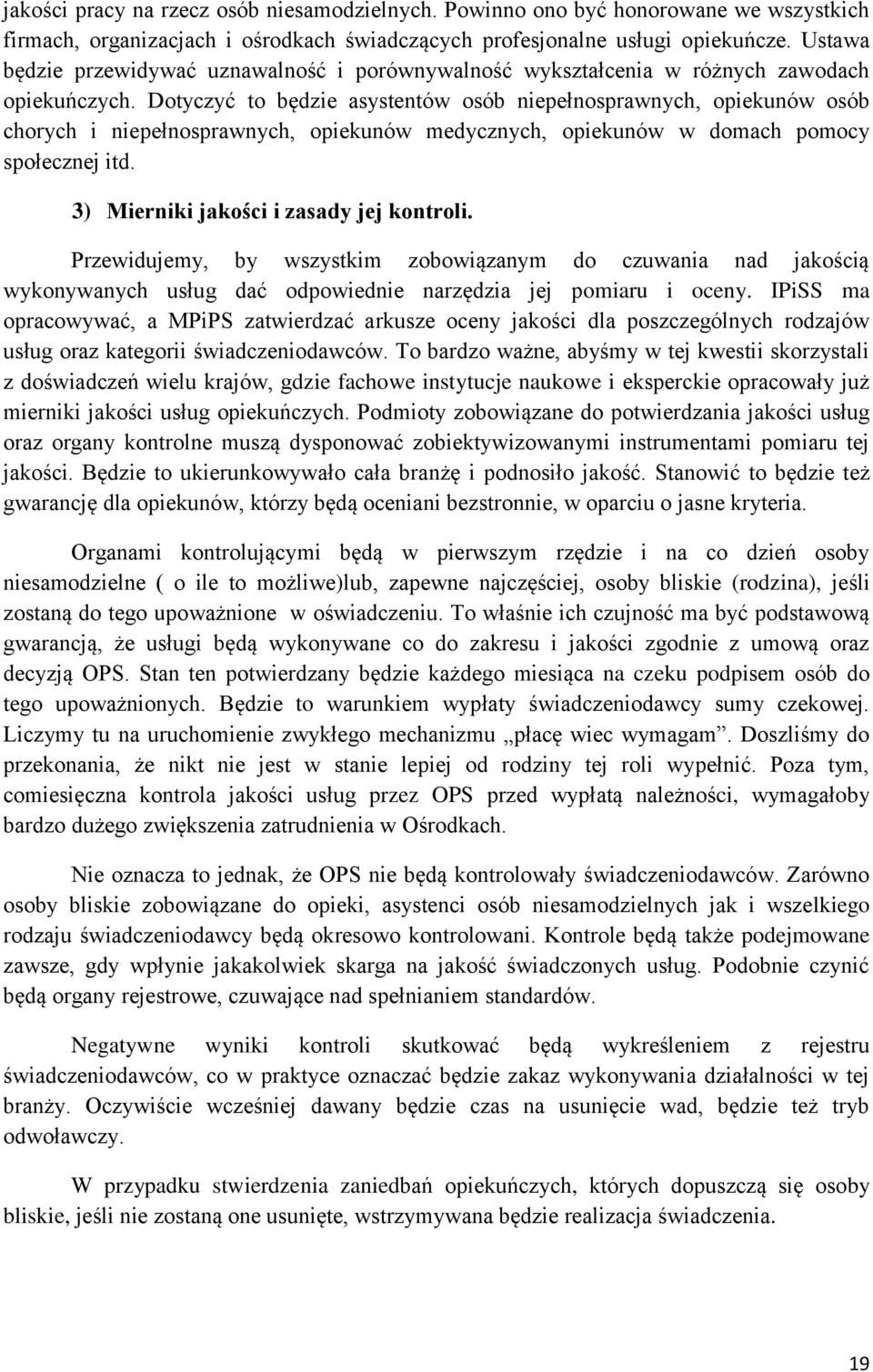 jakości pracy na rzecz osób niesamodzielnych. Powinno ono być honorowane we wszystkich firmach, organizacjach i ośrodkach świadczących profesjonalne usługi opiekuńcze. Ustawa będzie przewidywać uznawalność i porównywalność wykształcenia w różnych zawodach opiekuńczych. Dotyczyć to będzie asystentów osób niepełnosprawnych, opiekunów osób chorych i niepełnosprawnych, opiekunów medycznych, opiekunów w domach pomocy społecznej itd.

3) Mierniki jakości i zasady jej kontroli.

Przewidujemy, by wszystkim zobowiązanym do czuwania nad jakością wykonywanych usług dać odpowiednie narzędzia jej pomiaru i oceny. IPiSS ma opracowywać, a MPiPS zatwierdzać arkusze oceny jakości dla poszczególnych rodzajów usług oraz kategorii świadczeniodawców. To bardzo ważne, abyśmy w tej kwestii skorzystali z doświadczeń wielu krajów, gdzie fachowe instytucje naukowe i eksperckie opracowały już mierniki jakości usług opiekuńczych. Podmioty zobowiązane do potwierdzania jakości usług oraz organy kontrolne muszą dysponować zobiektywizowanymi instrumentami pomiaru tej jakości. Będzie to ukierunkowywało cała branżę i podnosiło jakość. Stanowić to będzie też gwarancję dla opiekunów, którzy będą oceniani bezstronnie, w oparciu o jasne kryteria.

Organami kontrolującymi będą w pierwszym rzędzie i na co dzień osoby niesamodzielne ( o ile to możliwe)lub, zapewne najczęściej, osoby bliskie (rodzina), jeśli zostaną do tego upoważnione w oświadczeniu. To właśnie ich czujność ma być podstawową gwarancją, że usługi będą wykonywane co do zakresu i jakości zgodnie z umową oraz decyzją OPS. Stan ten potwierdzany będzie każdego miesiąca na czeku podpisem osób do tego upoważnionych. Będzie to warunkiem wypłaty świadczeniodawcy sumy czekowej. Liczymy tu na uruchomienie zwykłego mechanizmu „płacę wiec wymagam”. Doszliśmy do przekonania, że nikt nie jest w stanie lepiej od rodziny tej roli wypełnić. Poza tym, comiesięczna kontrola jakości usług przez OPS przed wypłatą należności, wymagałoby bardzo dużego zwiększenia zatrudnienia w Ośrodkach.

Nie oznacza to jednak, że OPS nie będą kontrolowały świadczeniodawców. Zarówno osoby bliskie zobowiązane do opieki, asystenci osób niesamodzielnych jak i wszelkiego rodzaju świadczeniodawcy będą okresowo kontrolowani. Kontrole będą także podejmowane zawsze, gdy wpłynie jakakolwiek skarga na jakość świadczonych usług. Podobnie czynić będą organy rejestrowe, czuwające nad spełnianiem standardów.

Negatywne wyniki kontroli skutkować będą wykreśleniem z rejestru świadczeniodawców, co w praktyce oznaczać będzie zakaz wykonywania działalności w tej branży. Oczywiście wcześniej dawany będzie czas na usunięcie wad, będzie też tryb odwoławczy.

W przypadku stwierdzenia zaniedbań opiekuńczych, których dopuszczą się osoby bliskie, jeśli nie zostaną one usunięte, wstrzymywana będzie realizacja świadczenia.

19